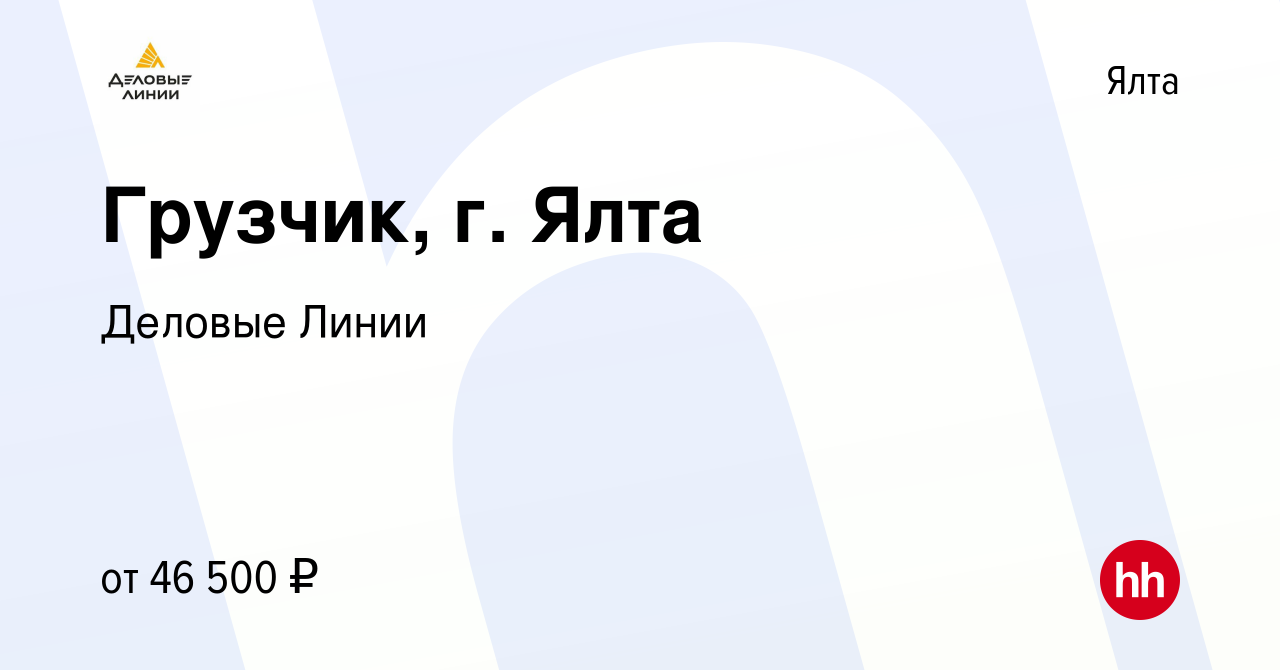 ДЕЛОВЫЕ ЛИНИИ

Ялта

Грузчик, г. Ялта

Деловые Линии

от 46 500 ₽

hh